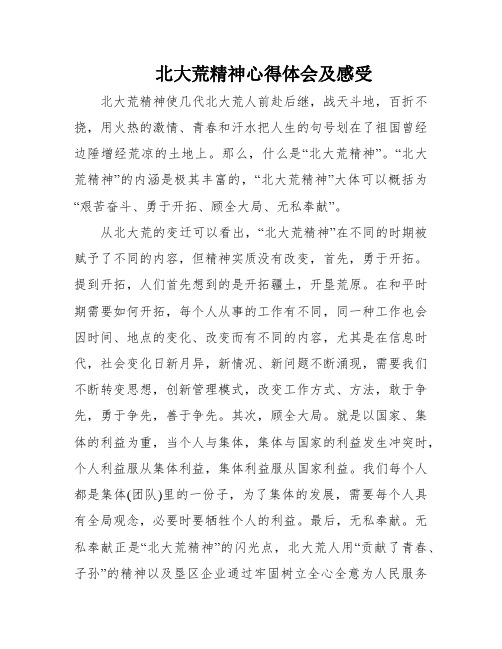 北大荒精神心得体会及感受

北大荒精神使几代北大荒人前赴后继，战天斗地，百折不挠，用火热的激情、青春和汗水把人生的句号划在了祖国曾经边陲增经荒凉的土地上。那么，什么是“北大荒精神”。“北大荒精神”的内涵是极其丰富的，“北大荒精神”大体可以概括为“艰苦奋斗、勇于开拓、顾全大局、无私奉献”。

从北大荒的变迁可以看出，“北大荒精神”在不同的时期被赋予了不同的内容，但精神实质没有改变，首先，勇于开拓。提到开拓，人们首先想到的是开拓疆土，开垦荒原。在和平时期需要如何开拓，每个人从事的工作有不同，同一种工作也会因时间、地点的变化、改变而有不同的内容，尤其是在信息时代，社会变化日新月异，新情况、新问题不断涌现，需要我们不断转变思想，创新管理模式，改变工作方式、方法，敢于争先，勇于争先，善于争先。其次，顾全大局。就是以国家、集体的利益为重，当个人与集体，集体与国家的利益发生冲突时，个人利益服从集体利益，集体利益服从国家利益。我们每个人都是集体(团队)里的一份子，为了集体的发展，需要每个人具有全局观念，必要时要牺牲个人的利益。最后，无私奉献。无私奉献正是“北大荒精神”的闪光点，北大荒人用“贡献了青春、子孙”的精神以及垦区企业通过牢固树立全心全意为人民服务